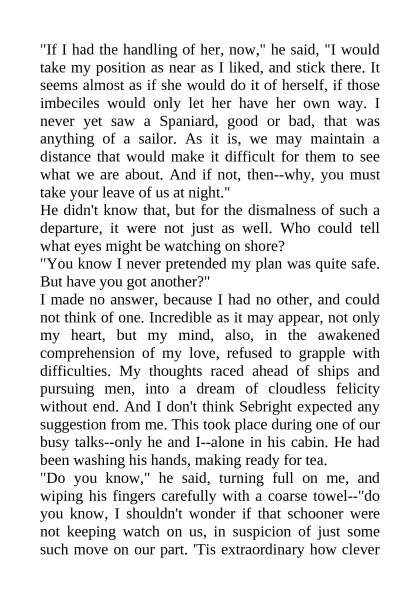 "If I had the handling of her, now," he said, "I would take my position as near as I liked, and stick there. It seems almost as if she would do it of herself, if those imbeciles would only let her have her own way. I never yet saw a Spaniard, good or bad, that was anything of a sailor. As it is, we may maintain a distance that would make it difficult for them to see what we are about. And if not, then--why, you must take your leave of us at night."

He didn't know that, but for the dismalness of such a departure, it were not just as well. Who could tell what eyes might be watching on shore?

"You know I never pretended my plan was quite safe. But have you got another?"

I made no answer, because I had no other, and could not think of one. Incredible as it may appear, not only my heart, but my mind, also, in the awakened comprehension of my love, refused to grapple with difficulties. My thoughts raced ahead of ships and pursuing men, into a dream of cloudless felicity without end. And I don't think Sebright expected any suggestion from me. This took place during one of our busy talks--only he and I--alone in his cabin. He had been washing his hands, making ready for tea.

"Do you know," he said, turning full on me, and wiping his fingers carefully with a coarse towel--"do you know, I shouldn't wonder if that schooner were not keeping watch on us, in suspicion of just some such move on our part. 'Tis extraordinary how clever